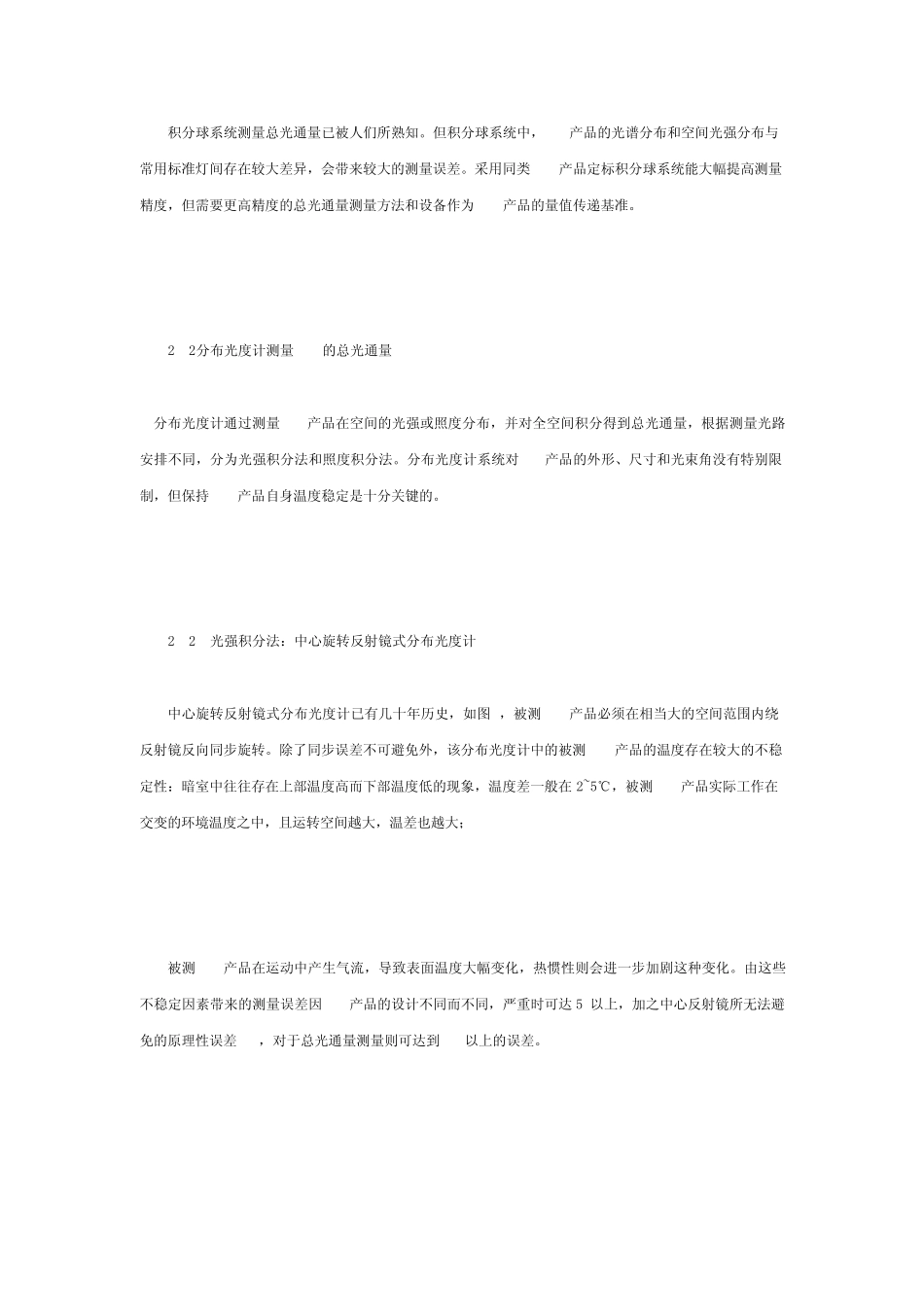 积分球系统测量总光通量已被人们所熟知。但积分球系统中，　产品的光谱分布和空间光强分布与常用标准灯间存在较大差异，会带来较大的测量误差。采用同类　产品定标积分球系统能大幅提高测量精度，但需要更高精度的总光通量测量方法和设备作为　产品的量值传递基准。

2　2分布光度计测量　的总光通量

分布光度计通过测量　产品在空间的光强或照度分布，并对全空间积分得到总光通量，根据测量光路安排不同，分为光强积分法和照度积分法。分布光度计系统对　产品的外形、尺寸和光束角没有特别限制，但保持　产品自身温度稳定是十分关键的。

2　2　光强积分法：中心旋转反射镜式分布光度计

中心旋转反射镜式分布光度计已有几十年历史，如图　，被测　产品必须在相当大的空间范围内绕反射镜反向同步旋转。除了同步误差不可避免外，该分布光度计中的被测　产品的温度存在较大的不稳定性：暗室中往往存在上部温度高而下部温度低的现象，温度差一般在 2~5℃，被测　产品实际工作在交变的环境温度之中，且运转空间越大，温差也越大；

被测　产品在运动中产生气流，导致表面温度大幅变化，热惯性则会进一步加剧这种变化。由这些不稳定因素带来的测量误差因　产品的设计不同而不同，严重时可达 5 以上，加之中心反射镜所无法避免的原理性误差　，对于总光通量测量则可达到　以上的误差。